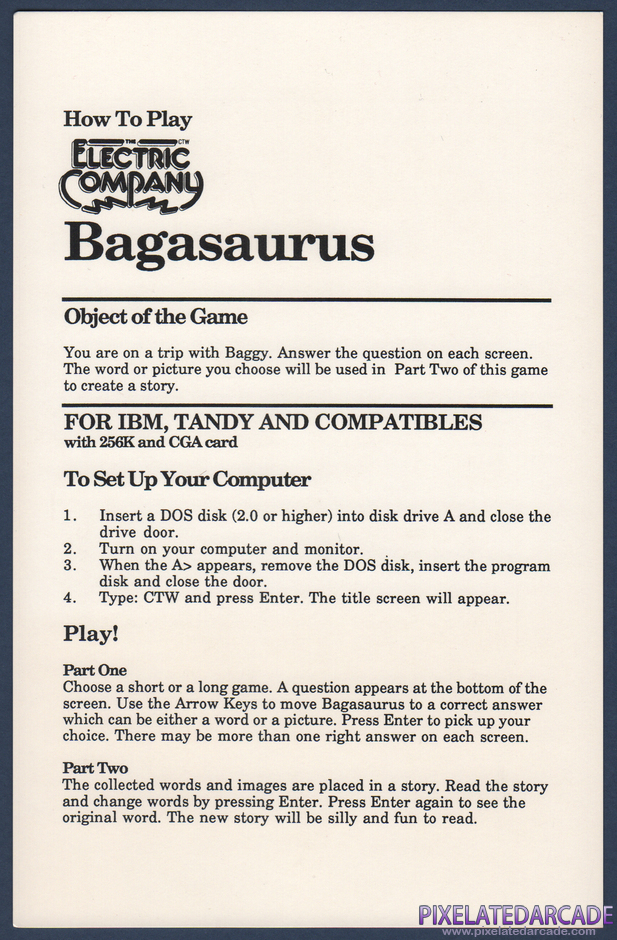 How To Play

THE ELECTRIC COMPANY CTW

Bagasaurus

Object of the Game

You are on a trip with Baggy. Answer the question on each screen. The word or picture you choose will be used in Part Two of this game to create a story.

FOR IBM, TANDY AND COMPATIBLES
with 256K and CGA card

To Set Up Your Computer

1. Insert a DOS disk (2.0 or higher) into disk drive A and close the drive door.
2. Turn on your computer and monitor.
3. When the A> appears, remove the DOS disk, insert the program disk and close the door.
4. Type: CTW and press Enter. The title screen will appear.

Play!

Part One
Choose a short or a long game. A question appears at the bottom of the screen. Use the Arrow Keys to move Bagasaurus to a correct answer which can be either a word or a picture. Press Enter to pick up your choice. There may be more than one right answer on each screen.

Part Two
The collected words and images are placed in a story. Read the story and change words by pressing Enter. Press Enter again to see the original word. The new story will be silly and fun to read.

PIXELATEDARCADE
www.pixelatedarcade.com